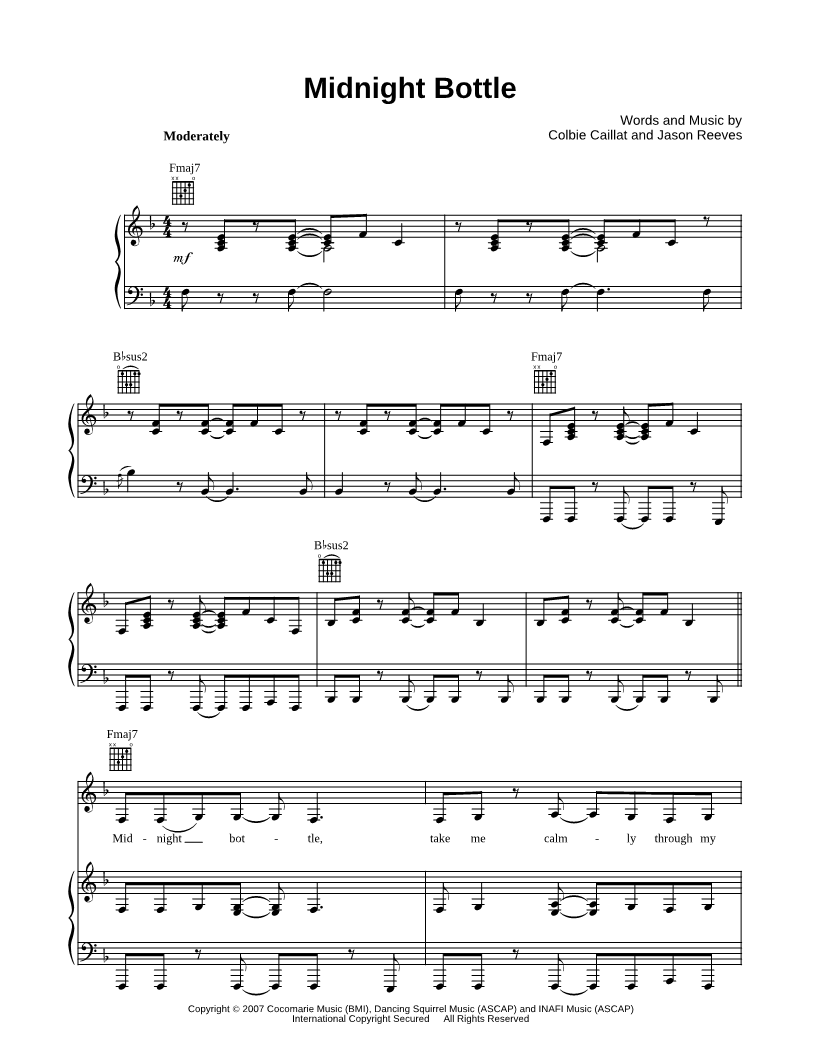 Midnight Bottle

Words and Music by
Colbie Caillat and Jason Reeves

Moderately

Fmaj7

mf

B♭sus2

Fmaj7

B♭sus2

Fmaj7

Mid - night bot - tle, take me calm - ly through my

Copyright © 2007 Cocomarie Music (BMI), Dancing Squirrel Music (ASCAP) and INAFI Music (ASCAP)
International Copyright Secured All Rights Reserved